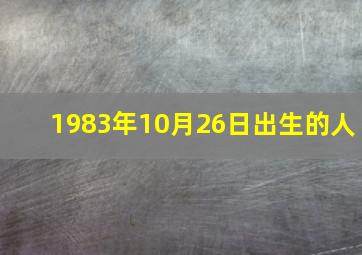 1983年10月26日出生的人